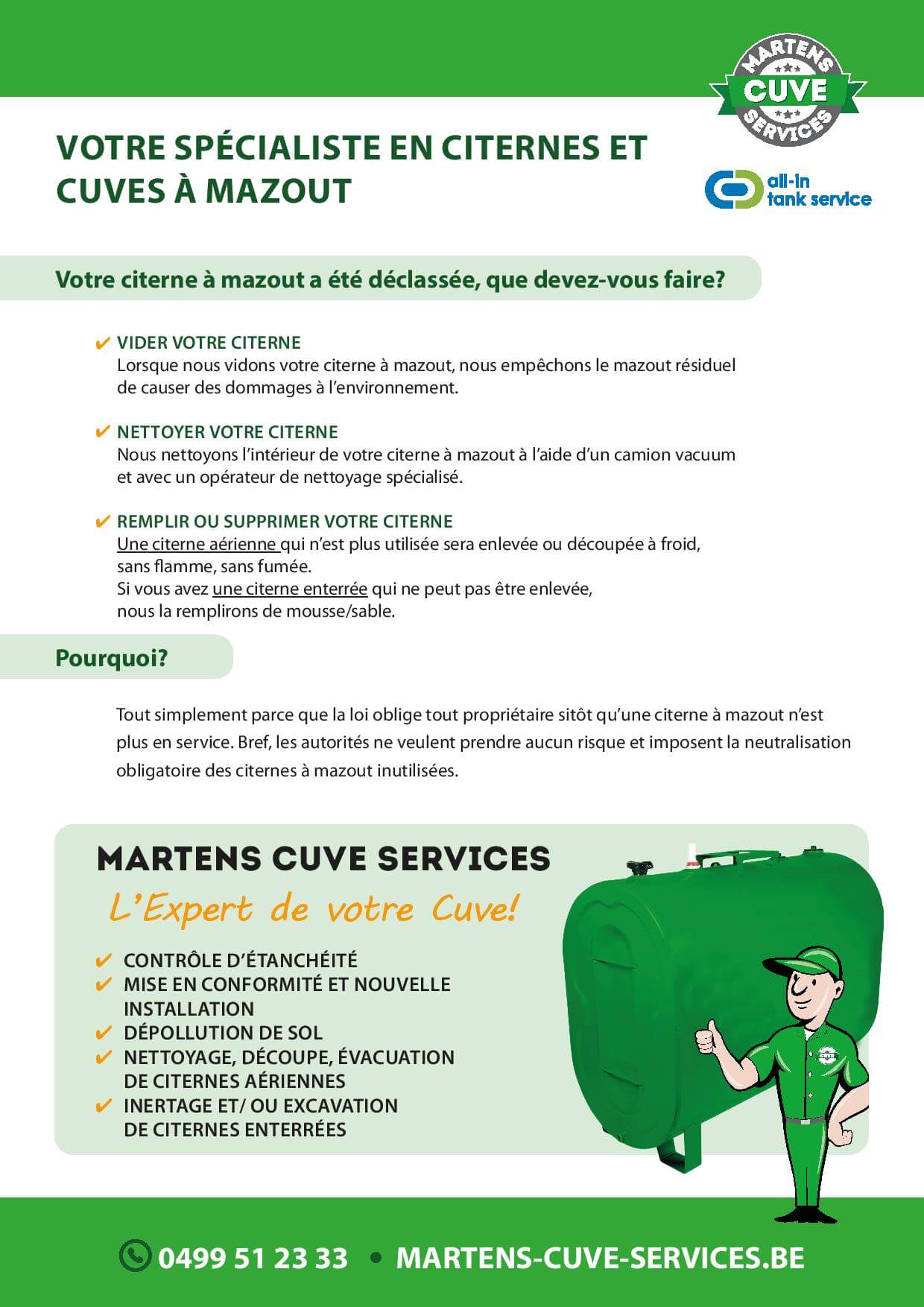 MARTENS CUVE SERVICES

all-in tank service

VOTRE SPÉCIALISTE EN CITERNES ET CUVES À MAZOUT

Votre citerne à mazout a été déclassée, que devez-vous faire?

✔ VIDER VOTRE CITERNE
Lorsque nous vidons votre citerne à mazout, nous empêchons le mazout résiduel de causer des dommages à l'environnement.

✔ NETTOYER VOTRE CITERNE
Nous nettoyons l'intérieur de votre citerne à mazout à l'aide d'un camion vacuum et avec un opérateur de nettoyage spécialisé.

✔ REMPLIR OU SUPPRIMER VOTRE CITERNE
Une citerne aérienne qui n'est plus utilisée sera enlevée ou découpée à froid, sans flamme, sans fumée.
Si vous avez une citerne enterrée qui ne peut pas être enlevée, nous la remplirons de mousse/sable.

Pourquoi?

Tout simplement parce que la loi oblige tout propriétaire sitôt qu'une citerne à mazout n'est plus en service. Bref, les autorités ne veulent prendre aucun risque et imposent la neutralisation obligatoire des citernes à mazout inutilisées.

MARTENS CUVE SERVICES
L'Expert de votre Cuve!

✔ CONTRÔLE D'ÉTANCHÉITÉ
✔ MISE EN CONFORMITÉ ET NOUVELLE INSTALLATION
✔ DÉPOLLUTION DE SOL
✔ NETTOYAGE, DÉCOUPE, ÉVACUATION DE CITERNES AÉRIENNES
✔ INERTAGE ET/ OU EXCAVATION DE CITERNES ENTERRÉES

0499 51 23 33 • MARTENS-CUVE-SERVICES.BE